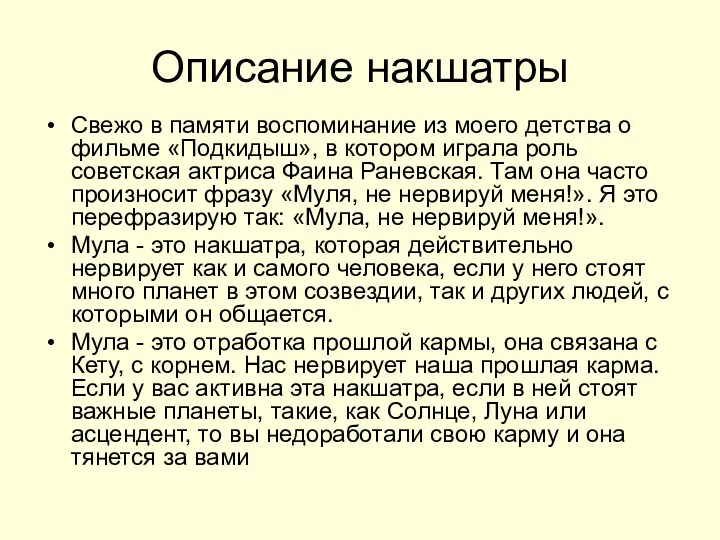 Описание накшатры

• Свежо в памяти воспоминание из моего детства о фильме «Подкидыш», в котором играла роль советская актриса Фаина Раневская. Там она часто произносит фразу «Муля, не нервируй меня!». Я это перефразирую так: «Мула, не нервируй меня!».

• Мула - это накшатра, которая действительно нервирует как и самого человека, если у него стоят много планет в этом созвездии, так и других людей, с которыми он общается.

• Мула - это отработка прошлой кармы, она связана с Кету, с корнем. Нас нервирует наша прошлая карма. Если у вас активна эта накшатра, если в ней стоят важные планеты, такие, как Солнце, Луна или асцендент, то вы недоработали свою карму и она тянется за вами